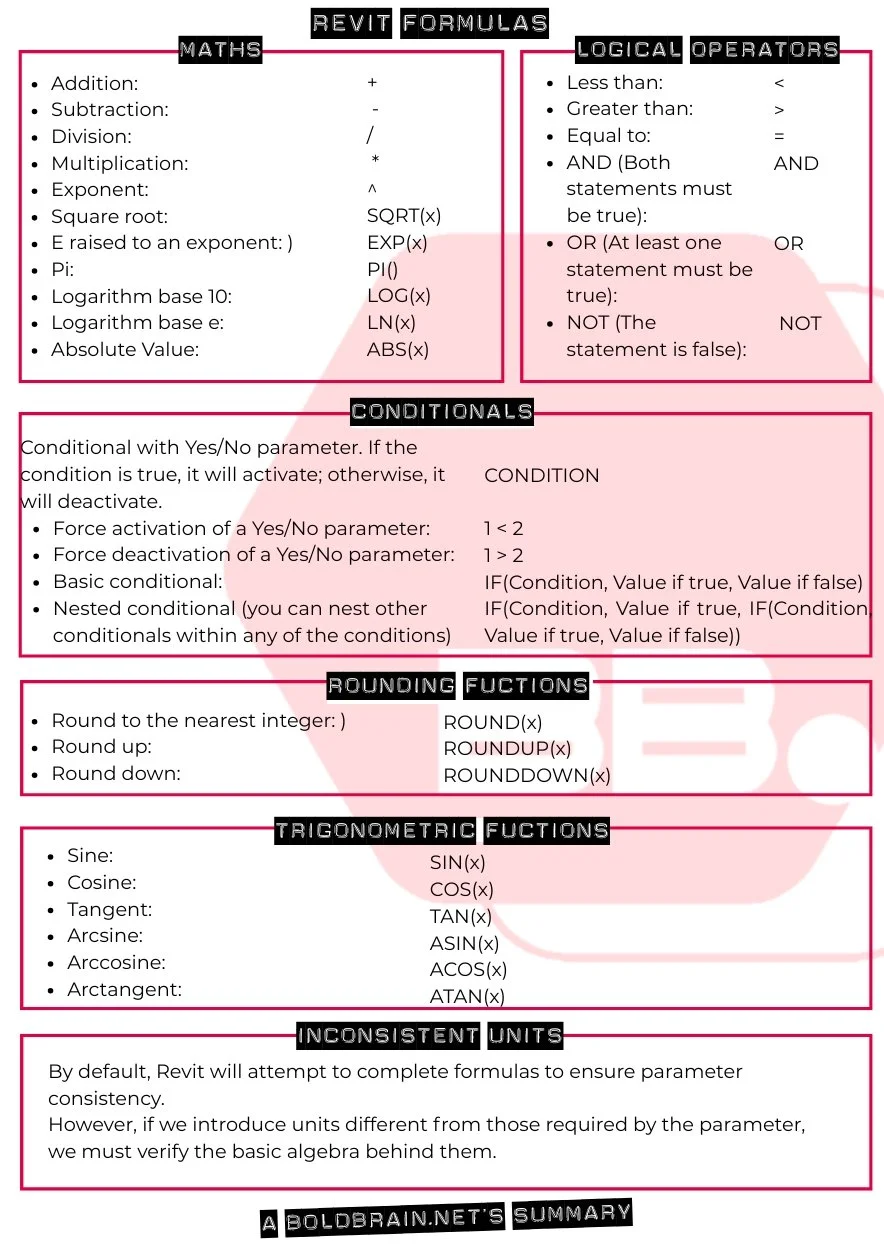 REVIT FORMULAS

MATHS

- Addition: +
- Subtraction: -
- Division: /
- Multiplication: *
- Exponent: ^
- Square root: SQRT(x)
- E raised to an exponent: ) EXP(x)
- Pi: PI()
- Logarithm base 10: LOG(x)
- Logarithm base e: LN(x)
- Absolute Value: ABS(x)

LOGICAL OPERATORS

- Less than: <
- Greater than: >
- Equal to: =
- AND (Both statements must be true): AND
- OR (At least one statement must be true): OR
- NOT (The statement is false): NOT

CONDITIONALS

Conditional with Yes/No parameter. If the condition is true, it will activate; otherwise, it will deactivate. CONDITION

- Force activation of a Yes/No parameter: 1 < 2
- Force deactivation of a Yes/No parameter: 1 > 2
- Basic conditional: IF(Condition, Value if true, Value if false)
- Nested conditional (you can nest other conditionals within any of the conditions) IF(Condition, Value if true, IF(Condition, Value if true, Value if false))

ROUNDING FUCTIONS

- Round to the nearest integer: ) ROUND(x)
- Round up: ROUNDUP(x)
- Round down: ROUNDDOWN(x)

TRIGONOMETRIC FUCTIONS

- Sine: SIN(x)
- Cosine: COS(x)
- Tangent: TAN(x)
- Arcsine: ASIN(x)
- Arccosine: ACOS(x)
- Arctangent: ATAN(x)

INCONSISTENT UNITS

By default, Revit will attempt to complete formulas to ensure parameter consistency.
However, if we introduce units different from those required by the parameter, we must verify the basic algebra behind them.

A BOLDBRAIN.NET'S SUMMARY